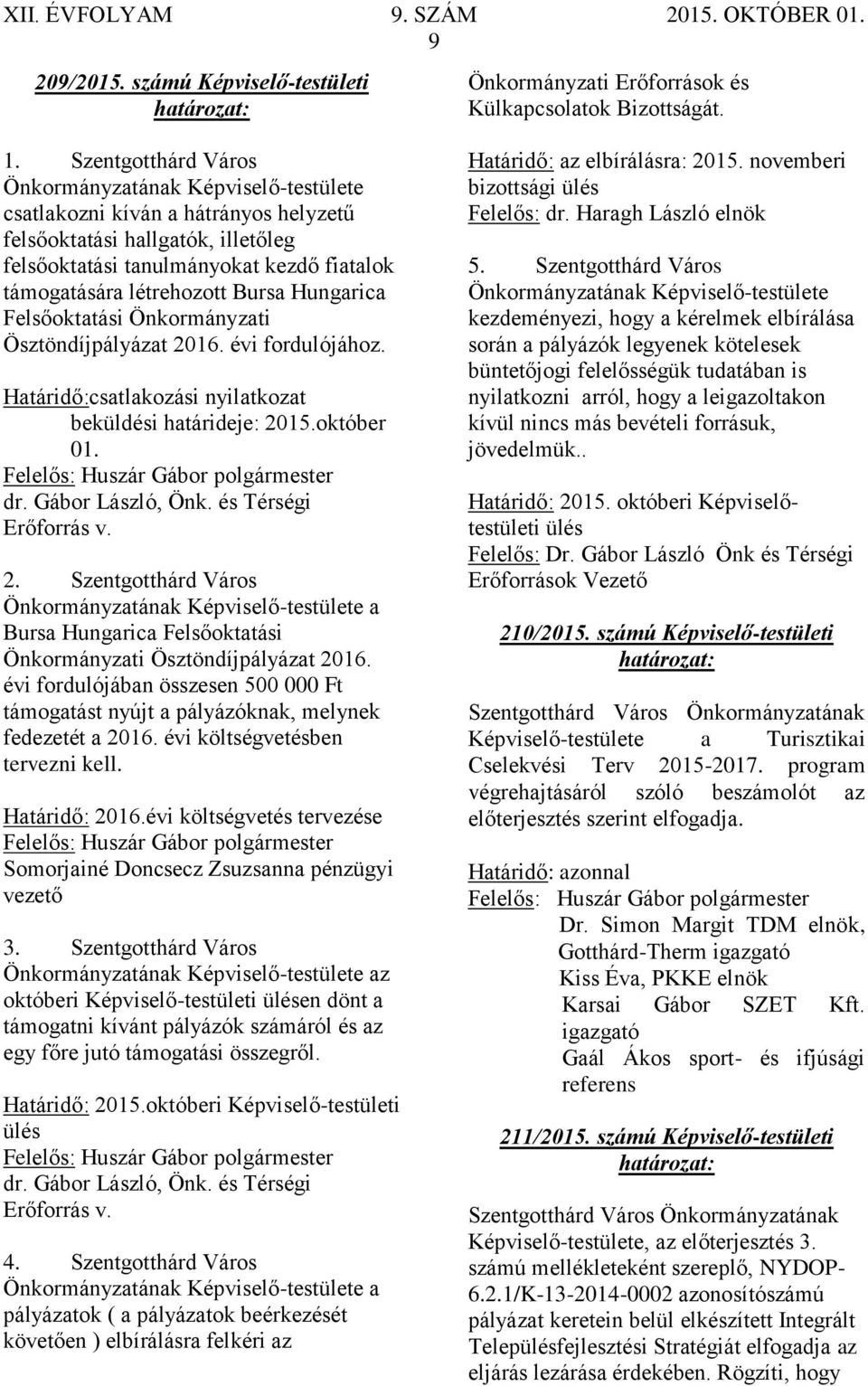 XII. ÉVFOLYAM 9. SZÁM 2015. OKTÓBER 01.
9

209/2015. számú Képviselő-testületi határozat:

1. Szentgotthárd Város Önkormányzatának Képviselő-testülete csatlakozni kíván a hátrányos helyzetű felsőoktatási hallgatók, illetőleg felsőoktatási tanulmányokat kezdő fiatalok támogatására létrehozott Bursa Hungarica Felsőoktatási Önkormányzati Ösztöndíjpályázat 2016. évi fordulójához.

Határidő:csatlakozási nyilatkozat beküldési határideje: 2015.október 01.
Felelős: Huszár Gábor polgármester
dr. Gábor László, Önk. és Térségi Erőforrás v.

2. Szentgotthárd Város Önkormányzatának Képviselő-testülete a Bursa Hungarica Felsőoktatási Önkormányzati Ösztöndíjpályázat 2016. évi fordulójában összesen 500 000 Ft támogatást nyújt a pályázóknak, melynek fedezetét a 2016. évi költségvetésben tervezni kell.

Határidő: 2016.évi költségvetés tervezése
Felelős: Huszár Gábor polgármester
Somorjainé Doncsecz Zsuzsanna pénzügyi vezető

3. Szentgotthárd Város Önkormányzatának Képviselő-testülete az októberi Képviselő-testületi ülésen dönt a támogatni kívánt pályázók számáról és az egy főre jutó támogatási összegről.

Határidő: 2015.októberi Képviselő-testületi ülés
Felelős: Huszár Gábor polgármester
dr. Gábor László, Önk. és Térségi Erőforrás v.

4. Szentgotthárd Város Önkormányzatának Képviselő-testülete a pályázatok ( a pályázatok beérkezését követően ) elbírálásra felkéri az Önkormányzati Erőforrások és Külkapcsolatok Bizottságát.

Határidő: az elbírálásra: 2015. novemberi bizottsági ülés
Felelős: dr. Haragh László elnök

5. Szentgotthárd Város Önkormányzatának Képviselő-testülete kezdeményezi, hogy a kérelmek elbírálása során a pályázók legyenek kötelesek büntetőjogi felelősségük tudatában is nyilatkozni arról, hogy a leigazoltakon kívül nincs más bevételi forrásuk, jövedelmük..

Határidő: 2015. októberi Képviselő-testületi ülés
Felelős: Dr. Gábor László Önk és Térségi Erőforrások Vezető

210/2015. számú Képviselő-testületi határozat:

Szentgotthárd Város Önkormányzatának Képviselő-testülete a Turisztikai Cselekvési Terv 2015-2017. program végrehajtásáról szóló beszámolót az előterjesztés szerint elfogadja.

Határidő: azonnal
Felelős: Huszár Gábor polgármester
Dr. Simon Margit TDM elnök, Gotthárd-Therm igazgató
Kiss Éva, PKKE elnök
Karsai Gábor SZET Kft. igazgató
Gaál Ákos sport- és ifjúsági referens

211/2015. számú Képviselő-testületi határozat:

Szentgotthárd Város Önkormányzatának Képviselő-testülete, az előterjesztés 3. számú mellékleteként szereplő, NYDOP-6.2.1/K-13-2014-0002 azonosítószámú pályázat keretein belül elkészített Integrált Településfejlesztési Stratégiát elfogadja az eljárás lezárása érdekében. Rögzíti, hogy